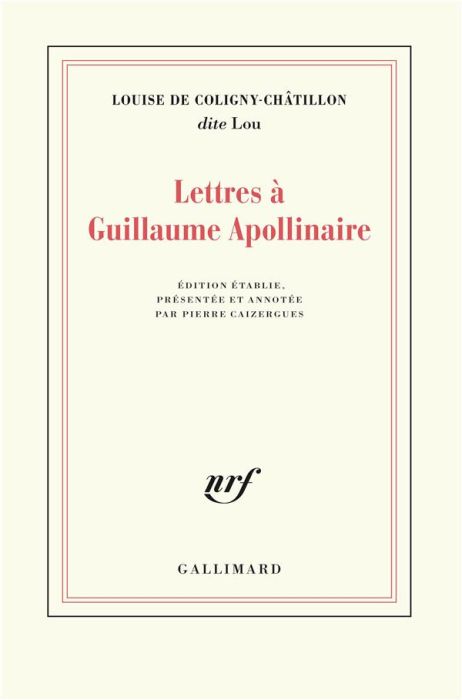 LOUISE DE COLIGNY-CHÂTILLON
dite Lou

Lettres à
Guillaume Apollinaire

ÉDITION ÉTABLIE,
PRÉSENTÉE ET ANNOTÉE
PAR PIERRE CAIZERGUES

nrf

GALLIMARD